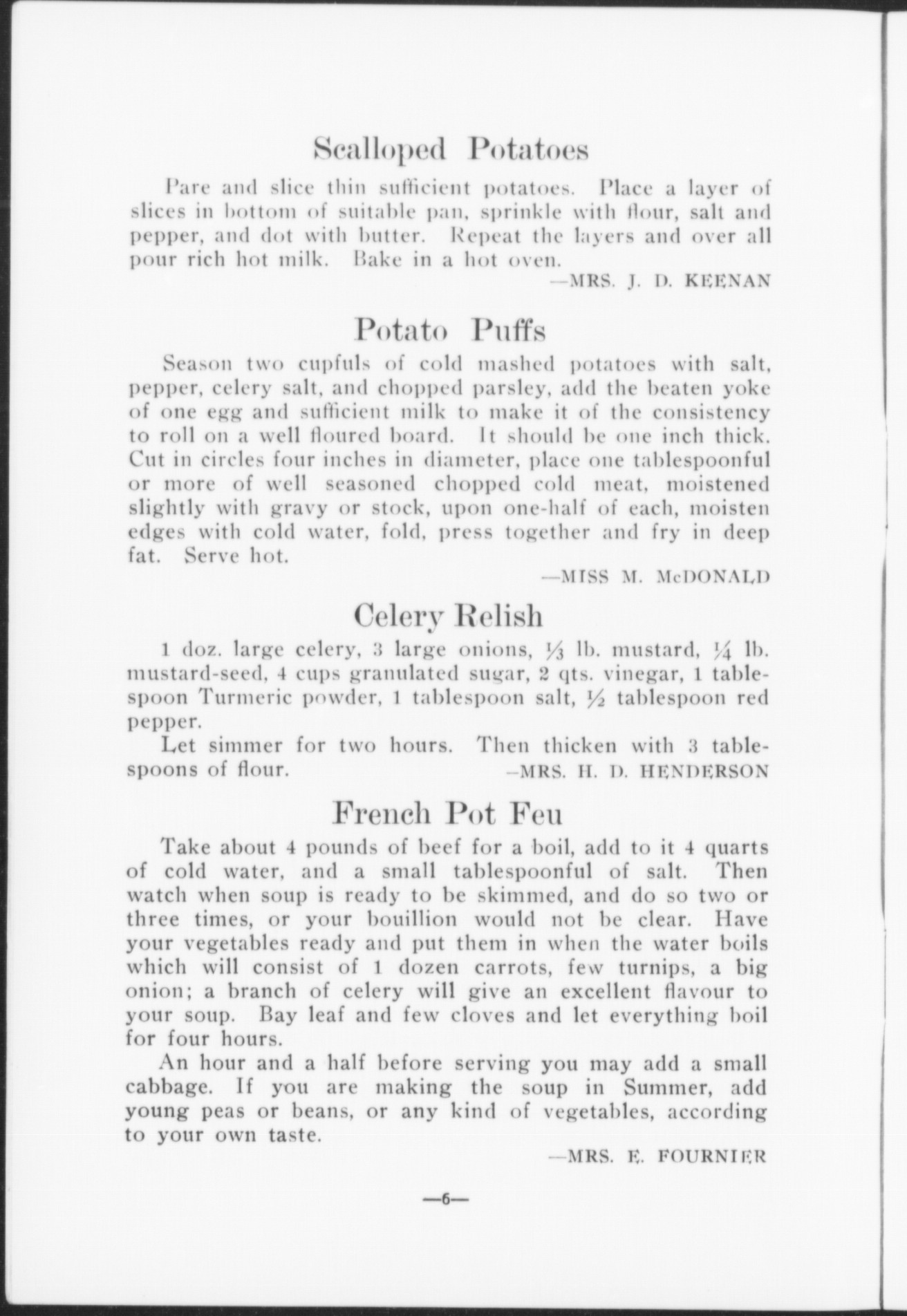 Scalloped Potatoes

Pare and slice thin sufficient potatoes. Place a layer of slices in bottom of suitable pan, sprinkle with flour, salt and pepper, and dot with butter. Repeat the layers and over all pour rich hot milk. Bake in a hot oven.

—MRS. J. D. KEENAN

Potato Puffs

Season two cupfuls of cold mashed potatoes with salt, pepper, celery salt, and chopped parsley, add the beaten yoke of one egg and sufficient milk to make it of the consistency to roll on a well floured board. It should be one inch thick. Cut in circles four inches in diameter, place one tablespoonful or more of well seasoned chopped cold meat, moistened slightly with gravy or stock, upon one-half of each, moisten edges with cold water, fold, press together and fry in deep fat. Serve hot.

—MISS M. McDONALD

Celery Relish

1 doz. large celery, 3 large onions, $\frac{1}{3}$ lb. mustard, $\frac{1}{4}$ lb. mustard-seed, 4 cups granulated sugar, 2 qts. vinegar, 1 tablespoon Turmeric powder, 1 tablespoon salt, $\frac{1}{2}$ tablespoon red pepper.

Let simmer for two hours. Then thicken with 3 tablespoons of flour. —MRS. H. D. HENDERSON

French Pot Feu

Take about 4 pounds of beef for a boil, add to it 4 quarts of cold water, and a small tablespoonful of salt. Then watch when soup is ready to be skimmed, and do so two or three times, or your bouillion would not be clear. Have your vegetables ready and put them in when the water boils which will consist of 1 dozen carrots, few turnips, a big onion; a branch of celery will give an excellent flavour to your soup. Bay leaf and few cloves and let everything boil for four hours.

An hour and a half before serving you may add a small cabbage. If you are making the soup in Summer, add young peas or beans, or any kind of vegetables, according to your own taste.

—MRS. E. FOURNIER

—6—